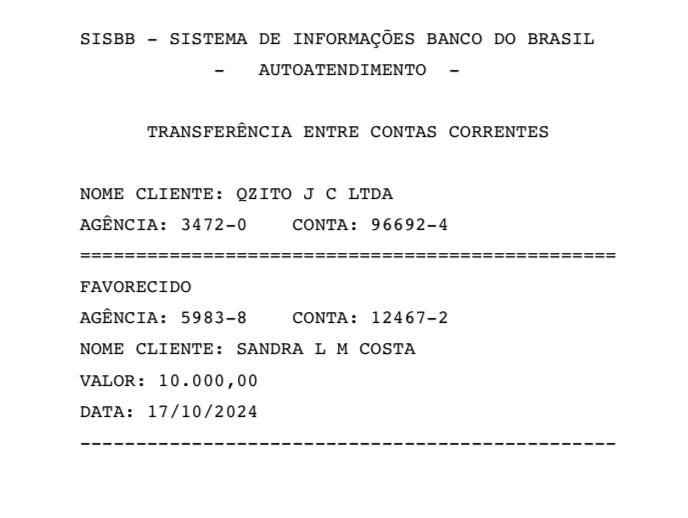 SISBB - SISTEMA DE INFORMAÇÕES BANCO DO BRASIL
- AUTOATENDIMENTO -

TRANSFERÊNCIA ENTRE CONTAS CORRENTES

NOME CLIENTE: QZITO J C LTDA
AGÊNCIA: 3472-0    CONTA: 96692-4
================================================
FAVORECIDO
AGÊNCIA: 5983-8    CONTA: 12467-2
NOME CLIENTE: SANDRA L M COSTA
VALOR: 10.000,00
DATA: 17/10/2024
------------------------------------------------